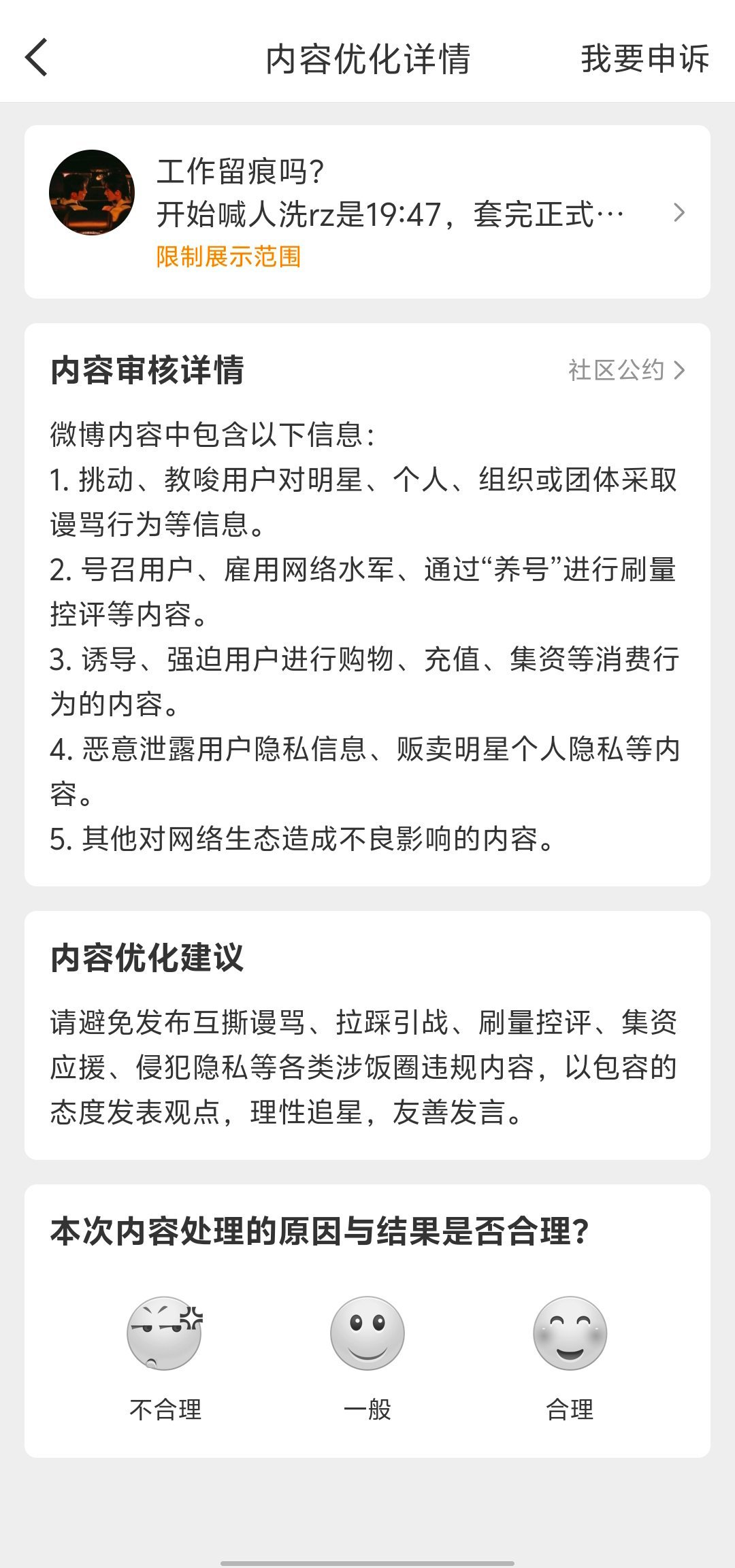 内容优化详情 我要申诉

工作留痕吗?
开始喊人洗rz是19:47，套完正式…
限制展示范围

内容审核详情 社区公约

微博内容中包含以下信息:
1. 挑动、教唆用户对明星、个人、组织或团体采取谩骂行为等信息。
2. 号召用户、雇用网络水军、通过“养号”进行刷量控评等内容。
3. 诱导、强迫用户进行购物、充值、集资等消费行为的内容。
4. 恶意泄露用户隐私信息、贩卖明星个人隐私等内容。
5. 其他对网络生态造成不良影响的内容。

内容优化建议

请避免发布互撕谩骂、拉踩引战、刷量控评、集资应援、侵犯隐私等各类涉饭圈违规内容，以包容的态度发表观点，理性追星，友善发言。

本次内容处理的原因与结果是否合理?

不合理 一般 合理